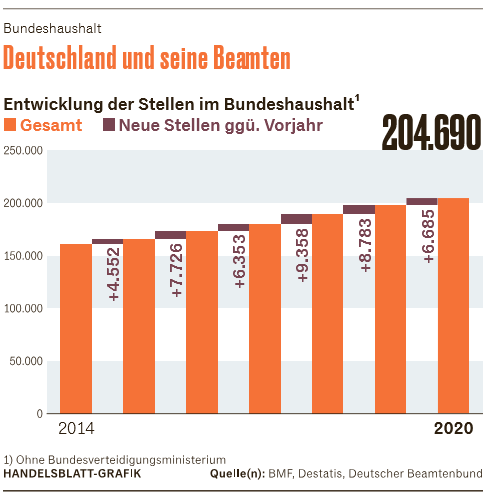 Bundeshaushalt

Deutschland und seine Beamten

Entwicklung der Stellen im Bundeshaushalt$^1$

Gesamt Neue Stellen ggü. Vorjahr

204.690

250.000
200.000
150.000
100.000
50.000
0

+4.552
+7.726
+6.353
+9.358
+8.783
+6.685

2014
2020

1) Ohne Bundesverteidigungsministerium
HANDELSBLATT-GRAFIK Quelle(n): BMF, Destatis, Deutscher Beamtenbund